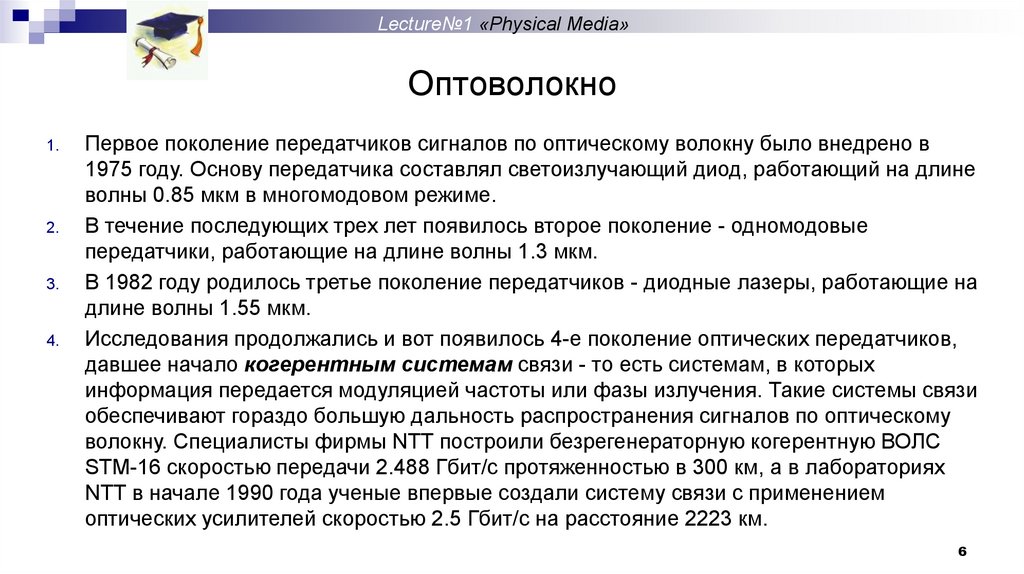 Lecture№1 «Physical Media»

Оптоволокно

1. Первое поколение передатчиков сигналов по оптическому волокну было внедрено в 1975 году. Основу передатчика составлял светоизлучающий диод, работающий на длине волны 0.85 мкм в многомодовом режиме.

2. В течение последующих трех лет появилось второе поколение - одномодовые передатчики, работающие на длине волны 1.3 мкм.

3. В 1982 году родилось третье поколение передатчиков - диодные лазеры, работающие на длине волны 1.55 мкм.

4. Исследования продолжались и вот появилось 4-е поколение оптических передатчиков, давшее начало когерентным системам связи - то есть системам, в которых информация передается модуляцией частоты или фазы излучения. Такие системы связи обеспечивают гораздо большую дальность распространения сигналов по оптическому волокну. Специалисты фирмы NTT построили безрегенераторную когерентную ВОЛС STM-16 скоростью передачи 2.488 Гбит/с протяженностью в 300 км, а в лабораториях NTT в начале 1990 года ученые впервые создали систему связи с применением оптических усилителей скоростью 2.5 Гбит/с на расстояние 2223 км.

6